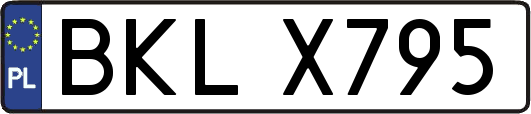 PL
BKL X795